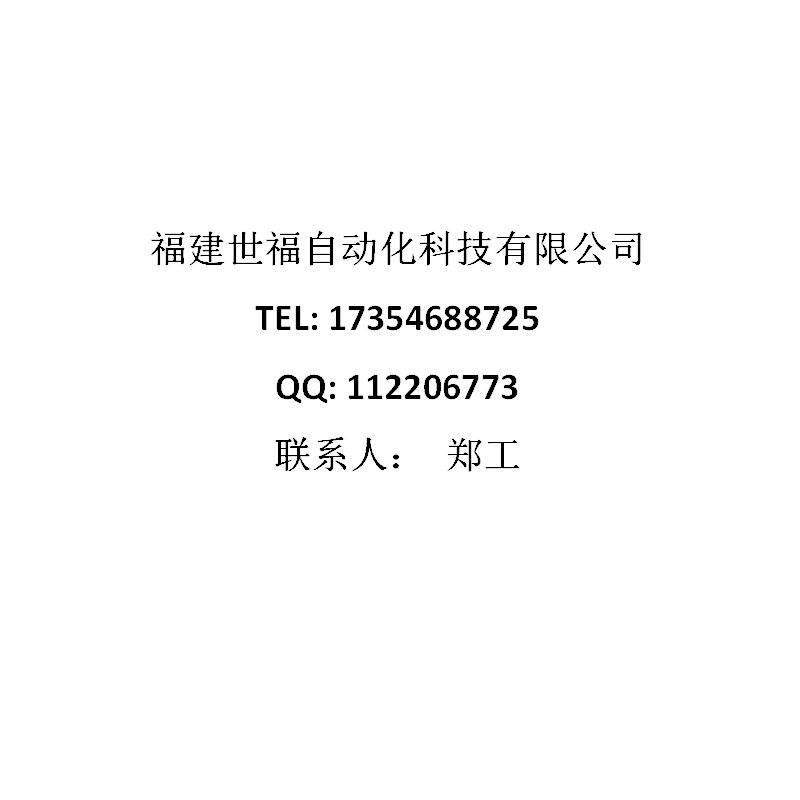 福建世福自动化科技有限公司

TEL: 17354688725

QQ: 112206773

联系人：　郑工